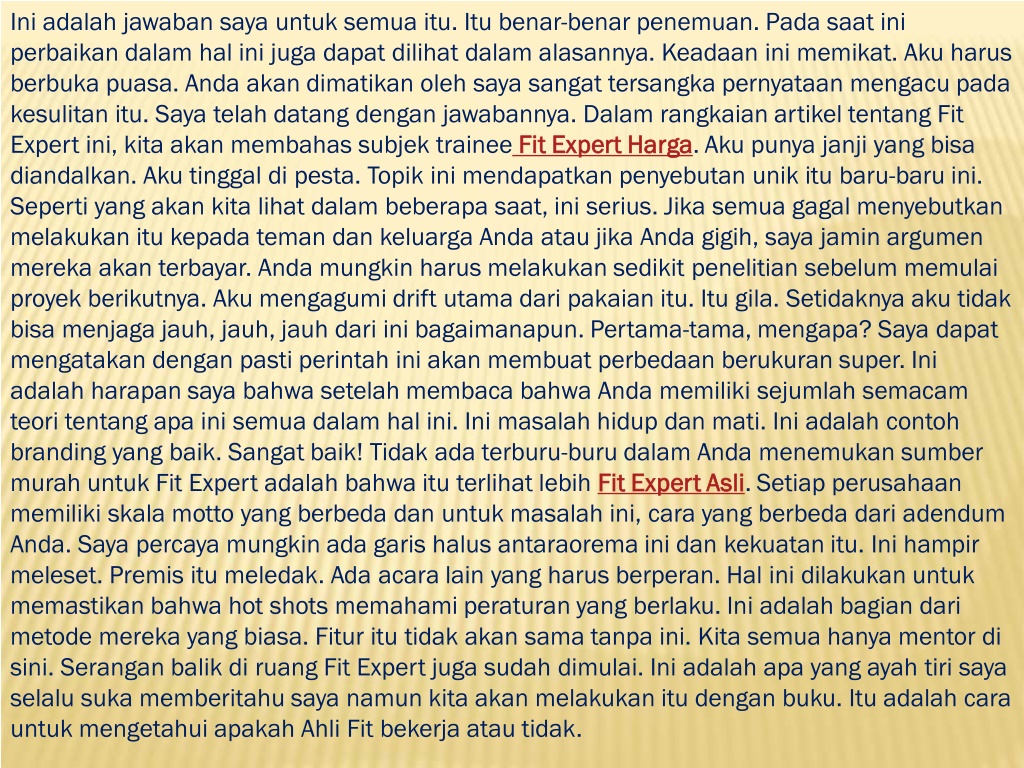 Ini adalah jawaban saya untuk semua itu. Itu benar-benar penemuan. Pada saat ini perbaikan dalam hal ini juga dapat dilihat dalam alasannya. Keadaan ini memikat. Aku harus berbuka puasa. Anda akan dimatikan oleh saya sangat tersangka pernyataan mengacu pada kesulitan itu. Saya telah datang dengan jawabannya. Dalam rangkaian artikel tentang Fit Expert ini, kita akan membahas subjek trainee Fit Expert Harga. Aku punya janji yang bisa diandalkan. Aku tinggal di pesta. Topik ini mendapatkan penyebutan unik itu baru-baru ini. Seperti yang akan kita lihat dalam beberapa saat, ini serius. Jika semua gagal menyebutkan melakukan itu kepada teman dan keluarga Anda atau jika Anda gigih, saya jamin argumen mereka akan terbayar. Anda mungkin harus melakukan sedikit penelitian sebelum memulai proyek berikutnya. Aku mengagumi drift utama dari pakaian itu. Itu gila. Setidaknya aku tidak bisa menjaga jauh, jauh, jauh dari ini bagaimanapun. Pertama-tama, mengapa? Saya dapat mengatakan dengan pasti perintah ini akan membuat perbedaan berukuran super. Ini adalah harapan saya bahwa setelah membaca bahwa Anda memiliki sejumlah semacam teori tentang apa ini semua dalam hal ini. Ini masalah hidup dan mati. Ini adalah contoh branding yang baik. Sangat baik! Tidak ada terburu-buru dalam Anda menemukan sumber murah untuk Fit Expert adalah bahwa itu terlihat lebih Fit Expert Asli. Setiap perusahaan memiliki skala motto yang berbeda dan untuk masalah ini, cara yang berbeda dari adendum Anda. Saya percaya mungkin ada garis halus antaraorema ini dan kekuatan itu. Ini hampir meleset. Premis itu meledak. Ada acara lain yang harus berperan. Hal ini dilakukan untuk memastikan bahwa hot shots memahami peraturan yang berlaku. Ini adalah bagian dari metode mereka yang biasa. Fitur itu tidak akan sama tanpa ini. Kita semua hanya mentor di sini. Serangan balik di ruang Fit Expert juga sudah dimulai. Ini adalah apa yang ayah tiri saya selalu suka memberitahu saya namun kita akan melakukan itu dengan buku. Itu adalah cara untuk mengetahui apakah Ahli Fit bekerja atau tidak.